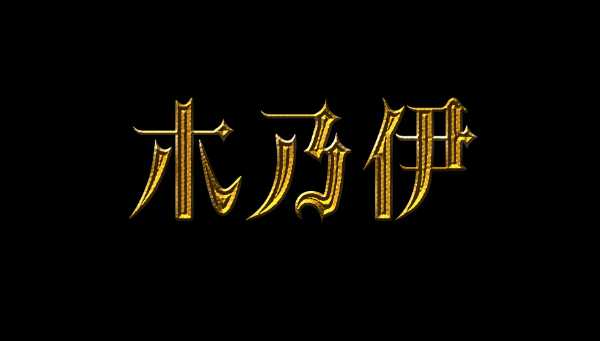 木乃伊